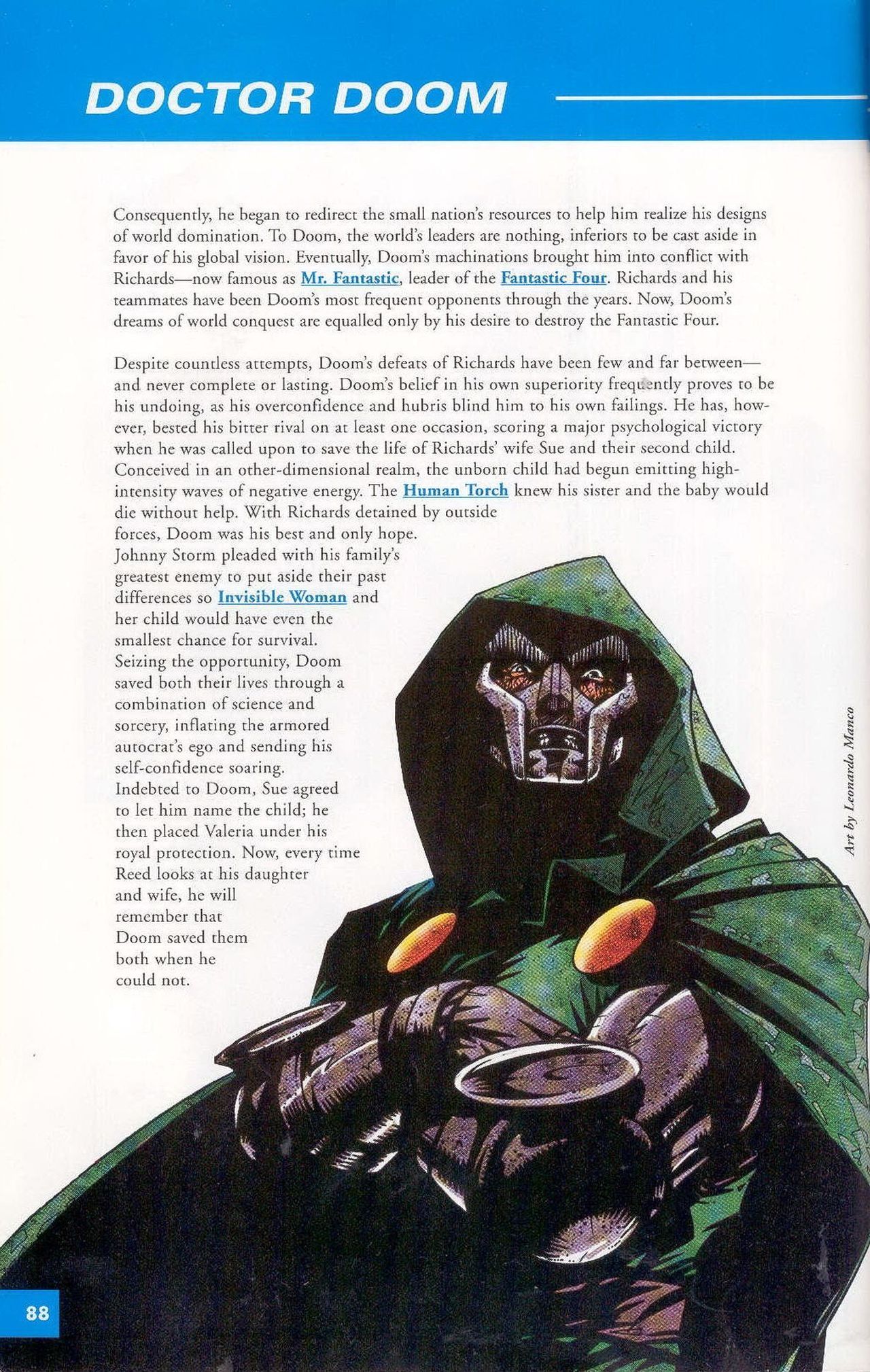 DOCTOR DOOM

Consequently, he began to redirect the small nation's resources to help him realize his designs of world domination. To Doom, the world's leaders are nothing, inferiors to be cast aside in favor of his global vision. Eventually, Doom's machinations brought him into conflict with Richards—now famous as Mr. Fantastic, leader of the Fantastic Four. Richards and his teammates have been Doom's most frequent opponents through the years. Now, Doom's dreams of world conquest are equalled only by his desire to destroy the Fantastic Four.

Despite countless attempts, Doom's defeats of Richards have been few and far between—and never complete or lasting. Doom's belief in his own superiority frequently proves to be his undoing, as his overconfidence and hubris blind him to his own failings. He has, however, bested his bitter rival on at least one occasion, scoring a major psychological victory when he was called upon to save the life of Richards' wife Sue and their second child. Conceived in an other-dimensional realm, the unborn child had begun emitting high-intensity waves of negative energy. The Human Torch knew his sister and the baby would die without help. With Richards detained by outside forces, Doom was his best and only hope. Johnny Storm pleaded with his family's greatest enemy to put aside their past differences so Invisible Woman and her child would have even the smallest chance for survival. Seizing the opportunity, Doom saved both their lives through a combination of science and sorcery, inflating the armored autocrat's ego and sending his self-confidence soaring. Indebted to Doom, Sue agreed to let him name the child; he then placed Valeria under his royal protection. Now, every time Reed looks at his daughter and wife, he will remember that Doom saved them both when he could not.

Art by Leonardo Manco

88